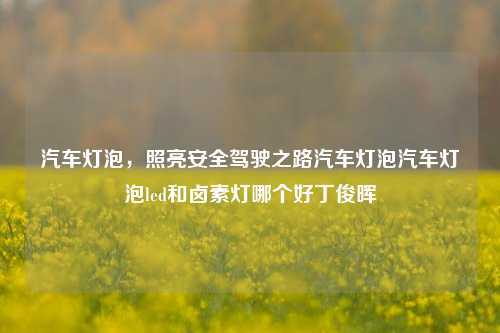 汽车灯泡，照亮安全驾驶之路汽车灯泡汽车灯泡led和卤素灯哪个好丁俊晖